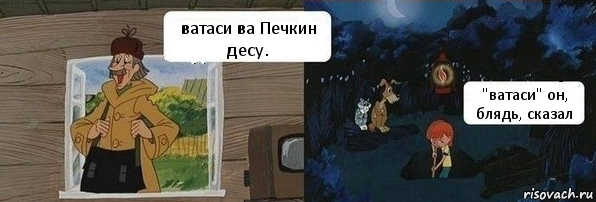 ватаси ва Печкин десу.

"ватаси" он, блядь, сказал

risovach.ru